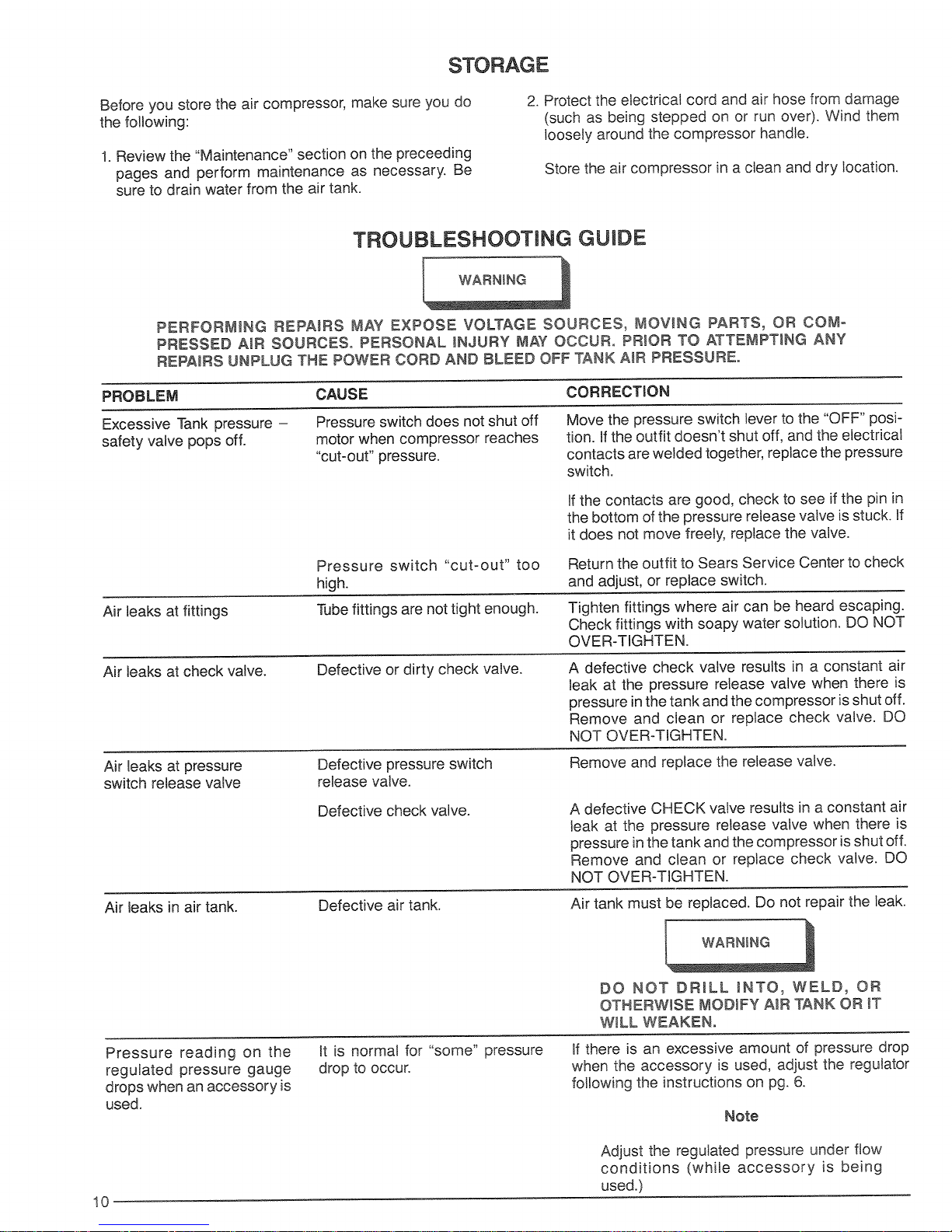 STORAGE

Before you store the air compressor, make sure you do the following:

1. Review the "Maintenance" section on the preceeding pages and perform maintenance as necessary. Be sure to drain water from the air tank.

2. Protect the electrical cord and air hose from damage (such as being stepped on or run over). Wind them loosely around the compressor handle.

Store the air compressor in a clean and dry location.

TROUBLESHOOTING GUIDE

WARNING

PERFORMING REPAIRS MAY EXPOSE VOLTAGE SOURCES, MOVING PARTS, OR COMPRESSED AIR SOURCES. PERSONAL INJURY MAY OCCUR. PRIOR TO ATTEMPTING ANY REPAIRS UNPLUG THE POWER CORD AND BLEED OFF TANK AIR PRESSURE.

| PROBLEM | CAUSE | CORRECTION |
|---|---|---|
| Excessive Tank pressure – safety valve pops off. | Pressure switch does not shut off motor when compressor reaches "cut-out" pressure. | Move the pressure switch lever to the "OFF" position. If the outfit doesn't shut off, and the electrical contacts are welded together, replace the pressure switch. If the contacts are good, check to see if the pin in the bottom of the pressure release valve is stuck. If it does not move freely, replace the valve. |
| | Pressure switch "cut-out" too high. | Return the outfit to Sears Service Center to check and adjust, or replace switch. |
| Air leaks at fittings | Tube fittings are not tight enough. | Tighten fittings where air can be heard escaping. Check fittings with soapy water solution. DO NOT OVER-TIGHTEN. |
| Air leaks at check valve. | Defective or dirty check valve. | A defective check valve results in a constant air leak at the pressure release valve when there is pressure in the tank and the compressor is shut off. Remove and clean or replace check valve. DO NOT OVER-TIGHTEN. |
| Air leaks at pressure switch release valve | Defective pressure switch release valve. | Remove and replace the release valve. |
| | Defective check valve. | A defective CHECK valve results in a constant air leak at the pressure release valve when there is pressure in the tank and the compressor is shut off. Remove and clean or replace check valve. DO NOT OVER-TIGHTEN. |
| Air leaks in air tank. | Defective air tank. | Air tank must be replaced. Do not repair the leak. WARNING DO NOT DRILL INTO, WELD, OR OTHERWISE MODIFY AIR TANK OR IT WILL WEAKEN. |
| Pressure reading on the regulated pressure gauge drops when an accessory is used. | It is normal for "some" pressure drop to occur. | If there is an excessive amount of pressure drop when the accessory is used, adjust the regulator following the instructions on pg. 6. Note Adjust the regulated pressure under flow conditions (while accessory is being used.) |

10